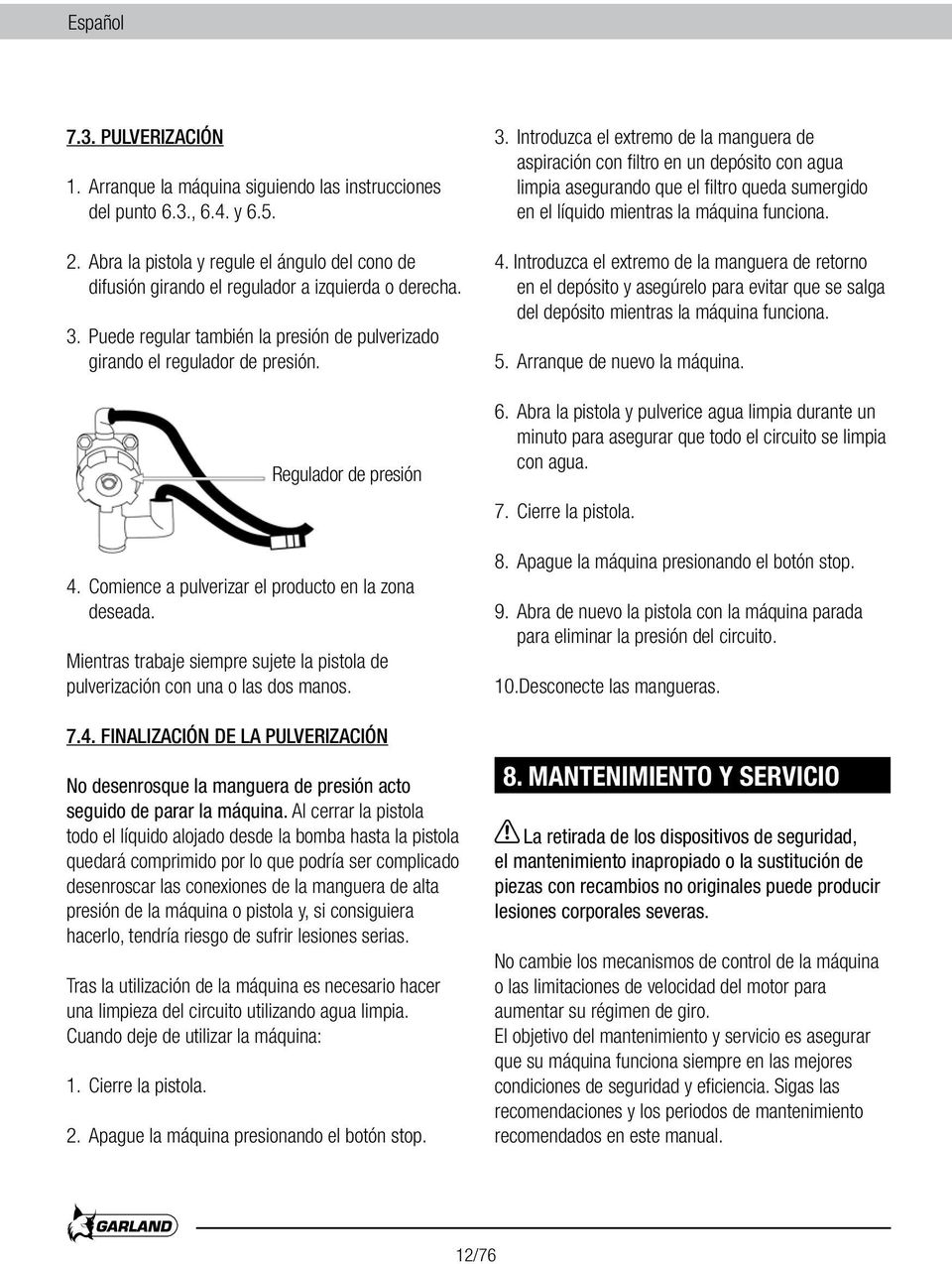 Español

7.3. PULVERIZACIÓN

1. Arranque la máquina siguiendo las instrucciones del punto 6.3., 6.4. y 6.5.

2. Abra la pistola y regule el ángulo del cono de difusión girando el regulador a izquierda o derecha.

3. Puede regular también la presión de pulverizado girando el regulador de presión.

Regulador de presión

4. Comience a pulverizar el producto en la zona deseada.

Mientras trabaje siempre sujete la pistola de pulverización con una o las dos manos.

7.4. FINALIZACIÓN DE LA PULVERIZACIÓN

No desenrosque la manguera de presión acto seguido de parar la máquina. Al cerrar la pistola todo el líquido alojado desde la bomba hasta la pistola quedará comprimido por lo que podría ser complicado desenroscar las conexiones de la manguera de alta presión de la máquina o pistola y, si consiguiera hacerlo, tendría riesgo de sufrir lesiones serias.

Tras la utilización de la máquina es necesario hacer una limpieza del circuito utilizando agua limpia. Cuando deje de utilizar la máquina:

1. Cierre la pistola.

2. Apague la máquina presionando el botón stop.

3. Introduzca el extremo de la manguera de aspiración con filtro en un depósito con agua limpia asegurando que el filtro queda sumergido en el líquido mientras la máquina funciona.

4. Introduzca el extremo de la manguera de retorno en el depósito y asegúrelo para evitar que se salga del depósito mientras la máquina funciona.

5. Arranque de nuevo la máquina.

6. Abra la pistola y pulverice agua limpia durante un minuto para asegurar que todo el circuito se limpia con agua.

7. Cierre la pistola.

8. Apague la máquina presionando el botón stop.

9. Abra de nuevo la pistola con la máquina parada para eliminar la presión del circuito.

10.Desconecte las mangueras.

8. MANTENIMIENTO Y SERVICIO

La retirada de los dispositivos de seguridad, el mantenimiento inapropiado o la sustitución de piezas con recambios no originales puede producir lesiones corporales severas.

No cambie los mecanismos de control de la máquina o las limitaciones de velocidad del motor para aumentar su régimen de giro.
El objetivo del mantenimiento y servicio es asegurar que su máquina funciona siempre en las mejores condiciones de seguridad y eficiencia. Sigas las recomendaciones y los periodos de mantenimiento recomendados en este manual.

GARLAND

12/76